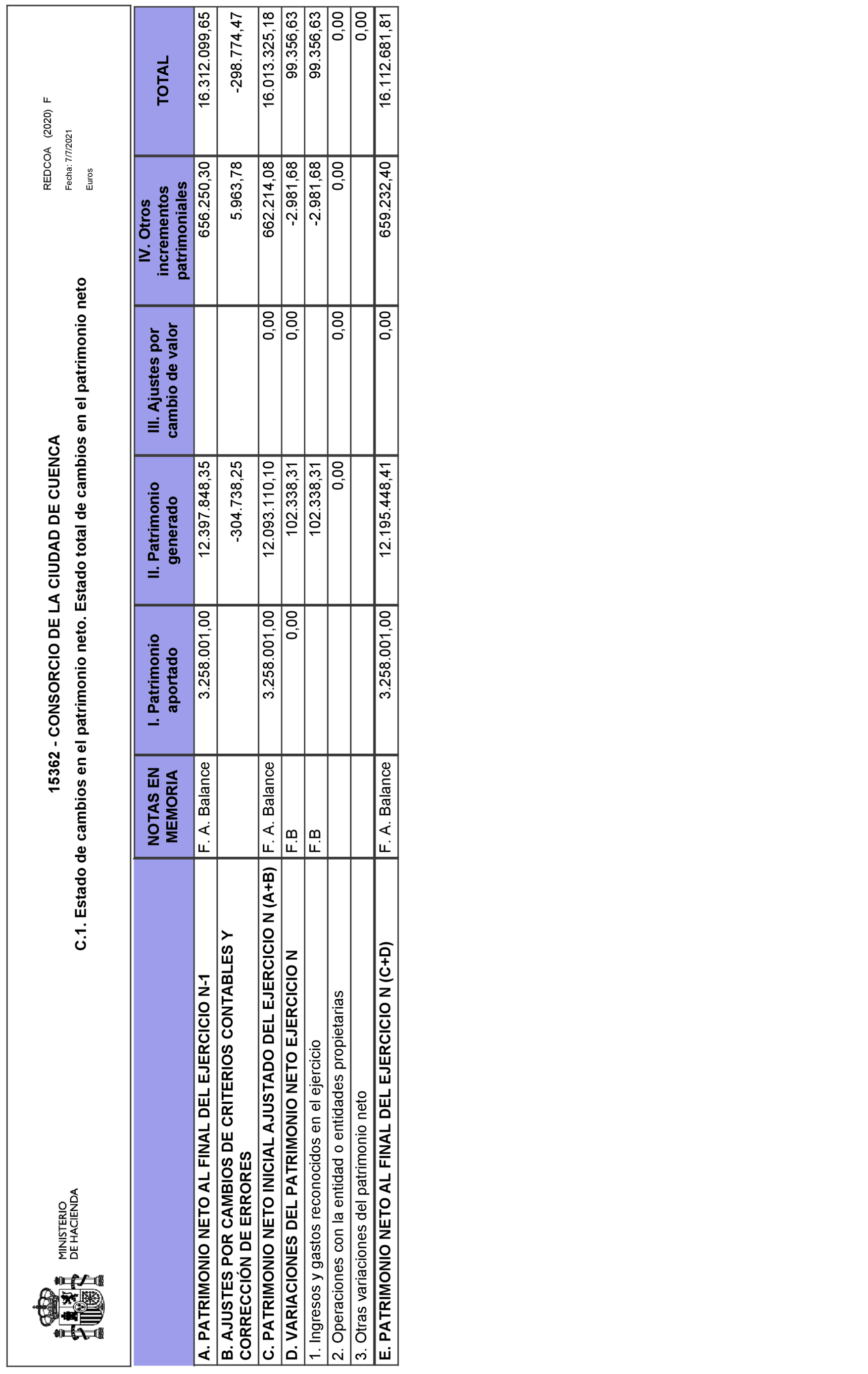 MINISTERIO DE HACIENDA

15362 - CONSORCIO DE LA CIUDAD DE CUENCA

C.1. Estado de cambios en el patrimonio neto. Estado total de cambios en el patrimonio neto

REDCOA (2020) F

Fecha: 7/7/2021

Euros

| | NOTAS EN MEMORIA | I. Patrimonio aportado | II. Patrimonio generado | III. Ajustes por cambio de valor | IV. Otros incrementos patrimoniales | TOTAL |
|---|---|---|---|---|---|---|
| A. PATRIMONIO NETO AL FINAL DEL EJERCICIO N-1 | F. A. Balance | 3.258.001,00 | 12.397.848,35 | | 656.250,30 | 16.312.099,65 |
| B. AJUSTES POR CAMBIOS DE CRITERIOS CONTABLES Y CORRECCIÓN DE ERRORES | | | -304.738,25 | | 5.963,78 | -298.774,47 |
| C. PATRIMONIO NETO INICIAL AJUSTADO DEL EJERCICIO N (A+B) | F. A. Balance | 3.258.001,00 | 12.093.110,10 | 0,00 | 662.214,08 | 16.013.325,18 |
| D. VARIACIONES DEL PATRIMONIO NETO EJERCICIO N | F.B | 0,00 | 102.338,31 | 0,00 | -2.981,68 | 99.356,63 |
| 1. Ingresos y gastos reconocidos en el ejercicio | F.B | | 102.338,31 | | -2.981,68 | 99.356,63 |
| 2. Operaciones con la entidad o entidades propietarias | | | 0,00 | 0,00 | 0,00 | 0,00 |
| 3. Otras variaciones del patrimonio neto | | | | | | 0,00 |
| E. PATRIMONIO NETO AL FINAL DEL EJERCICIO N (C+D) | F. A. Balance | 3.258.001,00 | 12.195.448,41 | 0,00 | 659.232,40 | 16.112.681,81 |